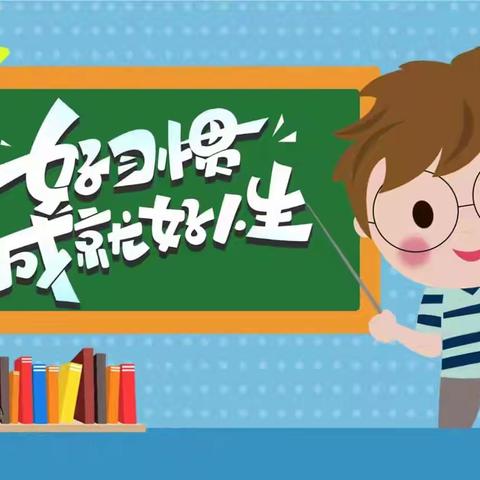 好习惯
成就好人生